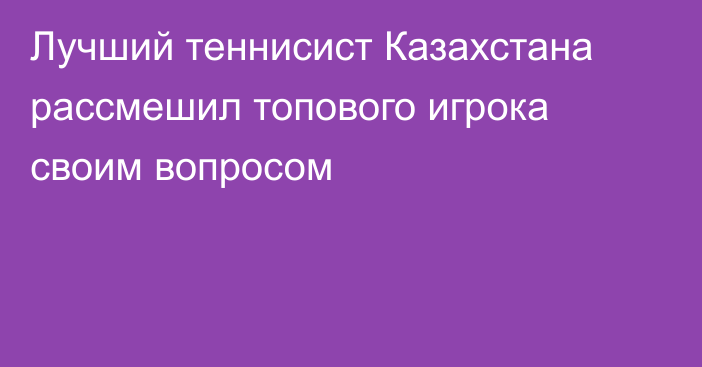 Лучший теннисист Казахстана рассмешил топового игрока своим вопросом